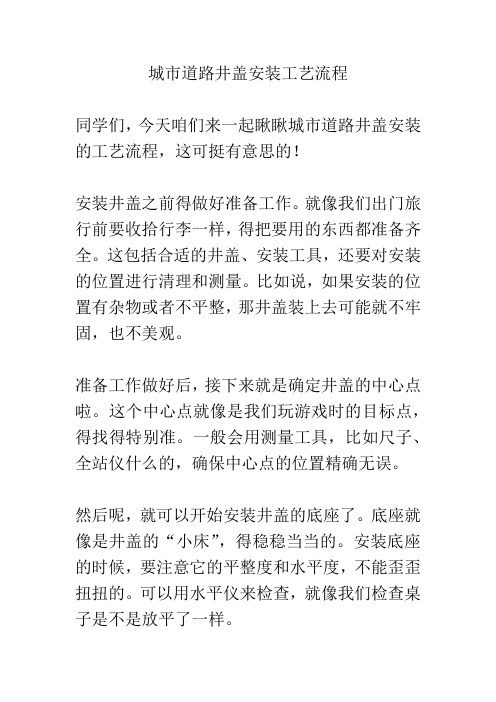 城市道路井盖安装工艺流程

同学们，今天咱们来一起瞅瞅城市道路井盖安装的工艺流程，这可挺有意思的！

安装井盖之前得做好准备工作。就像我们出门旅行前要收拾行李一样，得把要用的东西都准备齐全。这包括合适的井盖、安装工具，还要对安装的位置进行清理和测量。比如说，如果安装的位置有杂物或者不平整，那井盖装上去可能就不牢固，也不美观。

准备工作做好后，接下来就是确定井盖的中心点啦。这个中心点就像是我们玩游戏时的目标点，得找得特别准。一般会用测量工具，比如尺子、全站仪什么的，确保中心点的位置精确无误。

然后呢，就可以开始安装井盖的底座了。底座就像是井盖的“小床”，得稳稳当当的。安装底座的时候，要注意它的平整度和水平度，不能歪歪扭扭的。可以用水平仪来检查，就像我们检查桌子是不是放平了一样。